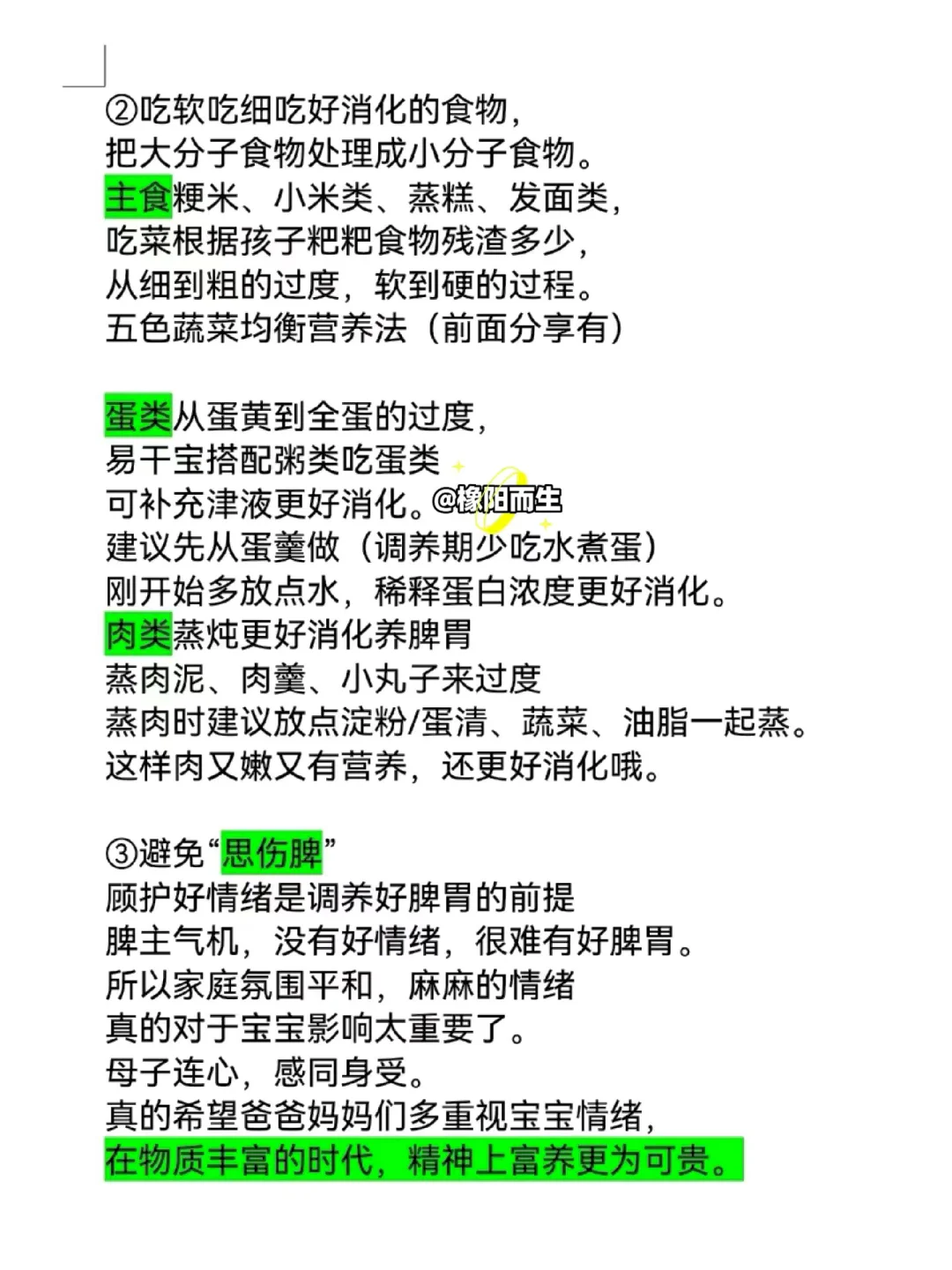 ②吃软吃细吃好消化的食物，
把大分子食物处理成小分子食物。
主食粳米、小米类、蒸糕、发面类，
吃菜根据孩子粑粑食物残渣多少，
从细到粗的过度，软到硬的过程。
五色蔬菜均衡营养法（前面分享有）

蛋类从蛋黄到全蛋的过度，
易干宝搭配粥类吃蛋类
可补充津液更好消化。@橡阳而生
建议先从蛋羹做（调养期少吃水煮蛋）
刚开始多放点水，稀释蛋白浓度更好消化。
肉类蒸炖更好消化养脾胃
蒸肉泥、肉羹、小丸子来过度
蒸肉时建议放点淀粉/蛋清、蔬菜、油脂一起蒸。
这样肉又嫩又有营养，还更好消化哦。

③避免“思伤脾”
顾护好情绪是调养好脾胃的前提
脾主气机，没有好情绪，很难有好脾胃。
所以家庭氛围平和，麻麻的情绪
真的对于宝宝影响太重要了。
母子连心，感同身受。
真的希望爸爸妈妈们多重视宝宝情绪，
在物质丰富的时代，精神上富养更为可贵。